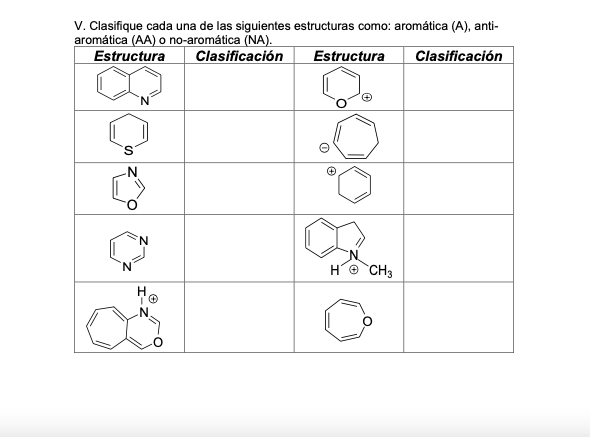 V. Clasifique cada una de las siguientes estructuras como: aromática (A), anti-aromática (AA) o no-aromática (NA).

| Estructura | Clasificación | Estructura | Clasificación |
|---|---|---|---|
| N |  | O ⊕ |  |
| S |  | ⊖ |  |
| N O |  | ⊕ |  |
| N N |  | N H ⊕ $CH_3$ |  |
| H ⊕ N O |  | O |  |